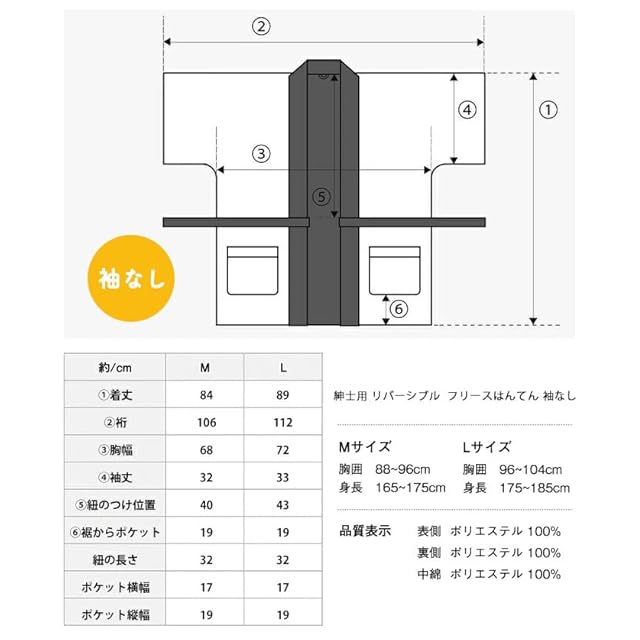 ②
④
①
③
⑤
袖なし
⑥

| 約/cm | M | L |
|---|---|---|
| ①着丈 | 84 | 89 |
| ②裄 | 106 | 112 |
| ③胸幅 | 68 | 72 |
| ④袖丈 | 32 | 33 |
| ⑤紐のつけ位置 | 40 | 43 |
| ⑥裾からポケット | 19 | 19 |
| 紐の長さ | 32 | 32 |
| ポケット横幅 | 17 | 17 |
| ポケット縦幅 | 19 | 19 |

紳士用 リバーシブル フリースはんてん 袖なし

Mサイズ
胸囲 88~96cm
身長 165~175cm

Lサイズ
胸囲 96~104cm
身長 175~185cm

品質表示
表側 ポリエステル 100%
裏側 ポリエステル 100%
中綿 ポリエステル 100%